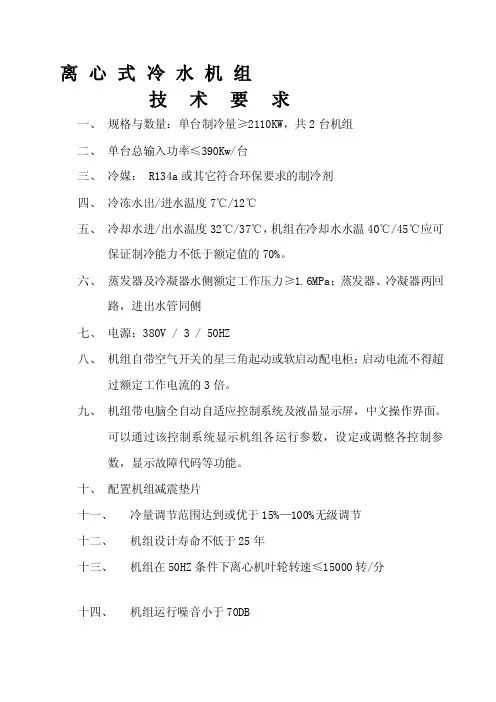 离 心 式 冷 水 机 组
技 术 要 求

一、 规格与数量：单台制冷量≥2110KW，共 2 台机组

二、 单台总输入功率≤390Kw/台

三、 冷媒： R134a 或其它符合环保要求的制冷剂

四、 冷冻水出/进水温度 7℃/12℃

五、 冷却水进/出水温度 32℃/37℃，机组在冷却水水温 40℃/45℃应可保证制冷能力不低于额定值的 70%。

六、 蒸发器及冷凝器水侧额定工作压力≥1.6MPa；蒸发器、冷凝器两回路，进出水管同侧

七、 电源：380V / 3 / 50HZ

八、 机组自带空气开关的星三角起动或软启动配电柜；启动电流不得超过额定工作电流的 3 倍。

九、 机组带电脑全自动自适应控制系统及液晶显示屏，中文操作界面。可以通过该控制系统显示机组各运行参数，设定或调整各控制参数，显示故障代码等功能。

十、 配置机组减震垫片

十一、 冷量调节范围达到或优于 15%—100%无级调节

十二、 机组设计寿命不低于 25 年

十三、 机组在 50HZ 条件下离心机叶轮转速≤15000 转/分

十四、 机组运行噪音小于 70DB